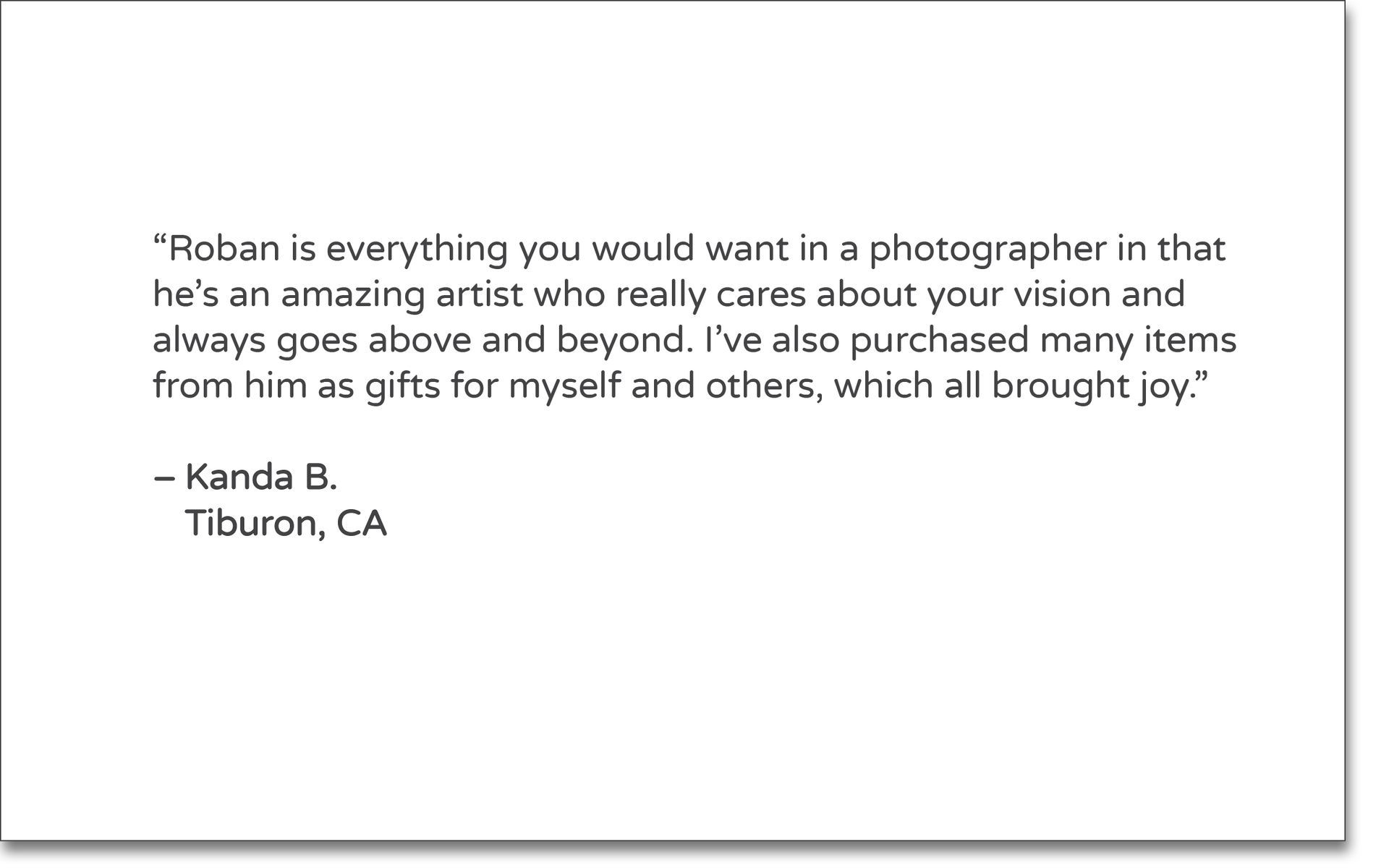 "Roban is everything you would want in a photographer in that he's an amazing artist who really cares about your vision and always goes above and beyond. I've also purchased many items from him as gifts for myself and others, which all brought joy."

– Kanda B.
Tiburon, CA